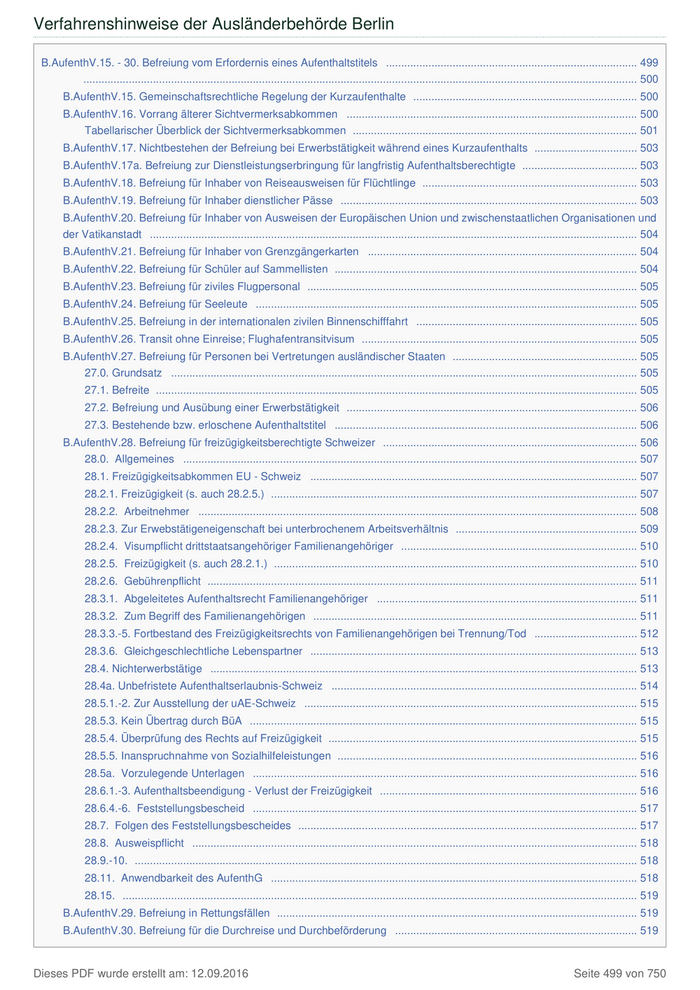 Verfahrenshinweise der Ausländerbehörde Berlin

B.AufenthV.15. - 30. Befreiung vom Erfordernis eines Aufenthaltstitels ........ 499
........ 500
B.AufenthV.15. Gemeinschaftsrechtliche Regelung der Kurzaufenthalte ........ 500
B.AufenthV.16. Vorrang älterer Sichtvermerksabkommen ........ 500
Tabellarischer Überblick der Sichtvermerksabkommen ........ 501
B.AufenthV.17. Nichtbestehen der Befreiung bei Erwerbstätigkeit während eines Kurzaufenthalts ........ 503
B.AufenthV.17a. Befreiung zur Dienstleistungserbringung für langfristig Aufenthaltsberechtigte ........ 503
B.AufenthV.18. Befreiung für Inhaber von Reiseausweisen für Flüchtlinge ........ 503
B.AufenthV.19. Befreiung für Inhaber dienstlicher Pässe ........ 503
B.AufenthV.20. Befreiung für Inhaber von Ausweisen der Europäischen Union und zwischenstaatlichen Organisationen und der Vatikanstadt ........ 504
B.AufenthV.21. Befreiung für Inhaber von Grenzgängerkarten ........ 504
B.AufenthV.22. Befreiung für Schüler auf Sammellisten ........ 504
B.AufenthV.23. Befreiung für ziviles Flugpersonal ........ 505
B.AufenthV.24. Befreiung für Seeleute ........ 505
B.AufenthV.25. Befreiung in der internationalen zivilen Binnenschifffahrt ........ 505
B.AufenthV.26. Transit ohne Einreise; Flughafentransitvisum ........ 505
B.AufenthV.27. Befreiung für Personen bei Vertretungen ausländischer Staaten ........ 505
27.0. Grundsatz ........ 505
27.1. Befreite ........ 505
27.2. Befreiung und Ausübung einer Erwerbstätigkeit ........ 506
27.3. Bestehende bzw. erloschene Aufenthaltstitel ........ 506
B.AufenthV.28. Befreiung für freizügigkeitsberechtigte Schweizer ........ 506
28.0. Allgemeines ........ 507
28.1. Freizügigkeitsabkommen EU - Schweiz ........ 507
28.2.1. Freizügigkeit (s. auch 28.2.5.) ........ 507
28.2.2. Arbeitnehmer ........ 508
28.2.3. Zur Erwebstätigeneigenschaft bei unterbrochenem Arbeitsverhältnis ........ 509
28.2.4. Visumpflicht drittstaatsangehöriger Familienangehöriger ........ 510
28.2.5. Freizügigkeit (s. auch 28.2.1.) ........ 510
28.2.6. Gebührenpflicht ........ 511
28.3.1. Abgeleitetes Aufenthaltsrecht Familienangehöriger ........ 511
28.3.2. Zum Begriff des Familienangehörigen ........ 511
28.3.3.-5. Fortbestand des Freizügigkeitsrechts von Familienangehörigen bei Trennung/Tod ........ 512
28.3.6. Gleichgeschlechtliche Lebenspartner ........ 513
28.4. Nichterwerbstätige ........ 513
28.4a. Unbefristete Aufenthaltserlaubnis-Schweiz ........ 514
28.5.1.-2. Zur Ausstellung der uAE-Schweiz ........ 515
28.5.3. Kein Übertrag durch BüA ........ 515
28.5.4. Überprüfung des Rechts auf Freizügigkeit ........ 515
28.5.5. Inanspruchnahme von Sozialhilfeleistungen ........ 516
28.5a. Vorzulegende Unterlagen ........ 516
28.6.1.-3. Aufenthaltsbeendigung - Verlust der Freizügigkeit ........ 516
28.6.4.-6. Feststellungsbescheid ........ 517
28.7. Folgen des Feststellungsbescheides ........ 517
28.8. Ausweispflicht ........ 518
28.9.-10. ........ 518
28.11. Anwendbarkeit des AufenthG ........ 518
28.15. ........ 519
B.AufenthV.29. Befreiung in Rettungsfällen ........ 519
B.AufenthV.30. Befreiung für die Durchreise und Durchbeförderung ........ 519

Dieses PDF wurde erstellt am: 12.09.2016
Seite 499 von 750